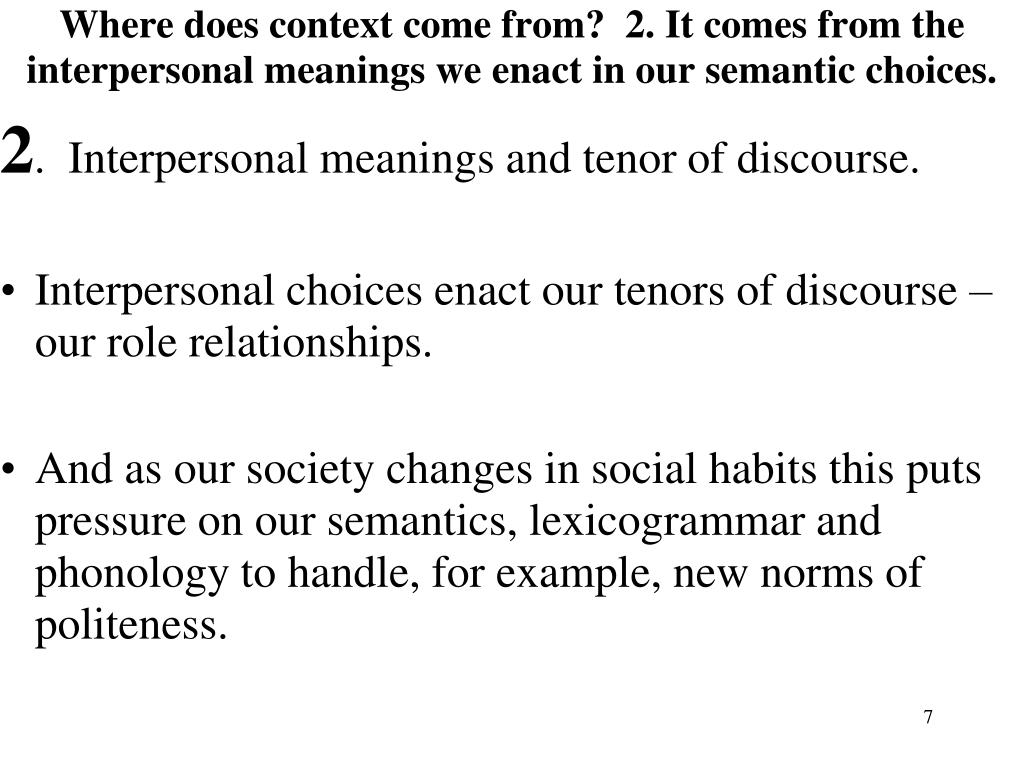 Where does context come from?  2. It comes from the interpersonal meanings we enact in our semantic choices.

2.  Interpersonal meanings and tenor of discourse.

• Interpersonal choices enact our tenors of discourse – our role relationships.

• And as our society changes in social habits this puts pressure on our semantics, lexicogrammar and phonology to handle, for example, new norms of politeness.

7